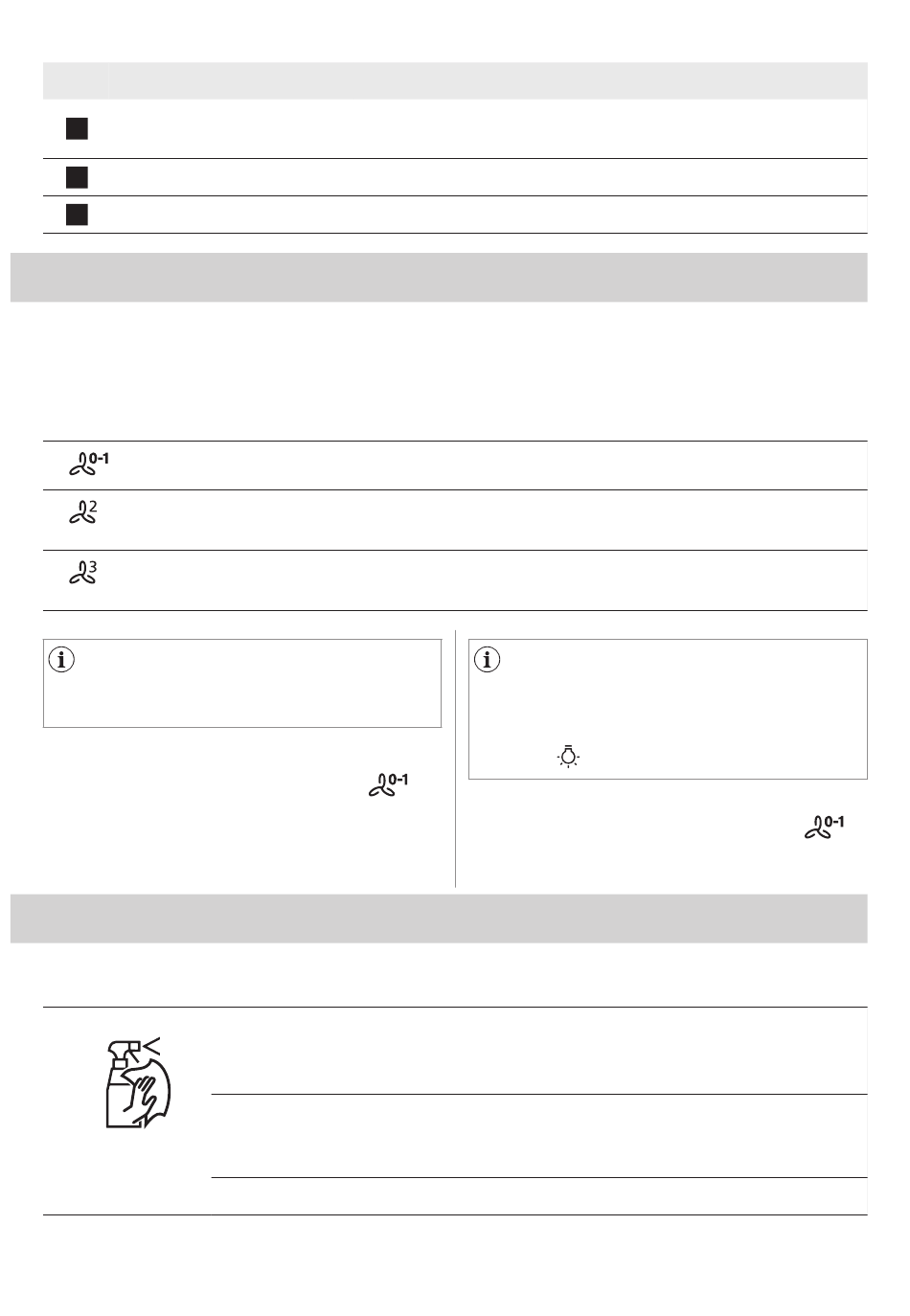 0-1

2

3

0-1

0-1